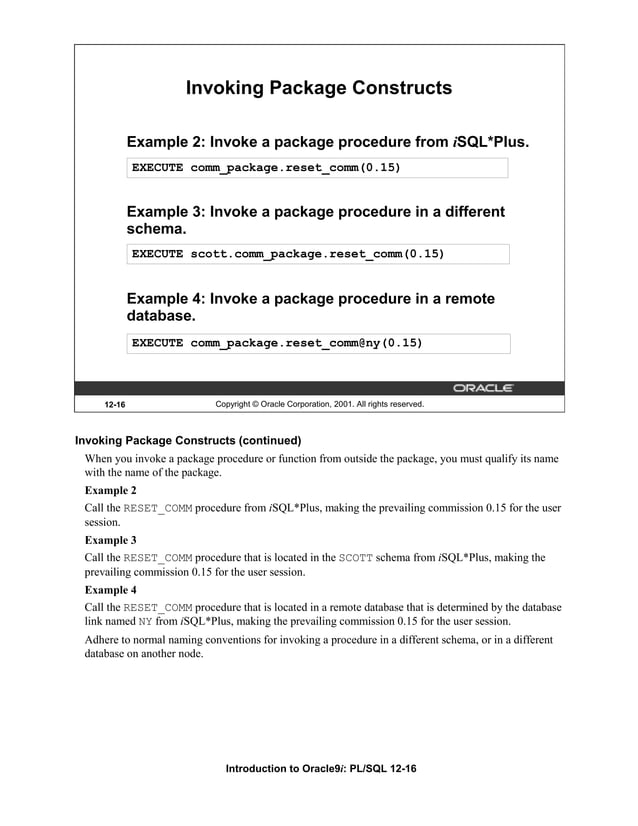 Invoking Package Constructs

Example 2: Invoke a package procedure from iSQL*Plus.

EXECUTE comm_package.reset_comm(0.15)

Example 3: Invoke a package procedure in a different schema.

EXECUTE scott.comm_package.reset_comm(0.15)

Example 4: Invoke a package procedure in a remote database.

EXECUTE comm_package.reset_comm@ny(0.15)

ORACLE

12-16 Copyright © Oracle Corporation, 2001. All rights reserved.

Invoking Package Constructs (continued)

When you invoke a package procedure or function from outside the package, you must qualify its name with the name of the package.

Example 2

Call the RESET_COMM procedure from iSQL*Plus, making the prevailing commission 0.15 for the user session.

Example 3

Call the RESET_COMM procedure that is located in the SCOTT schema from iSQL*Plus, making the prevailing commission 0.15 for the user session.

Example 4

Call the RESET_COMM procedure that is located in a remote database that is determined by the database link named NY from iSQL*Plus, making the prevailing commission 0.15 for the user session.

Adhere to normal naming conventions for invoking a procedure in a different schema, or in a different database on another node.

Introduction to Oracle9i: PL/SQL 12-16